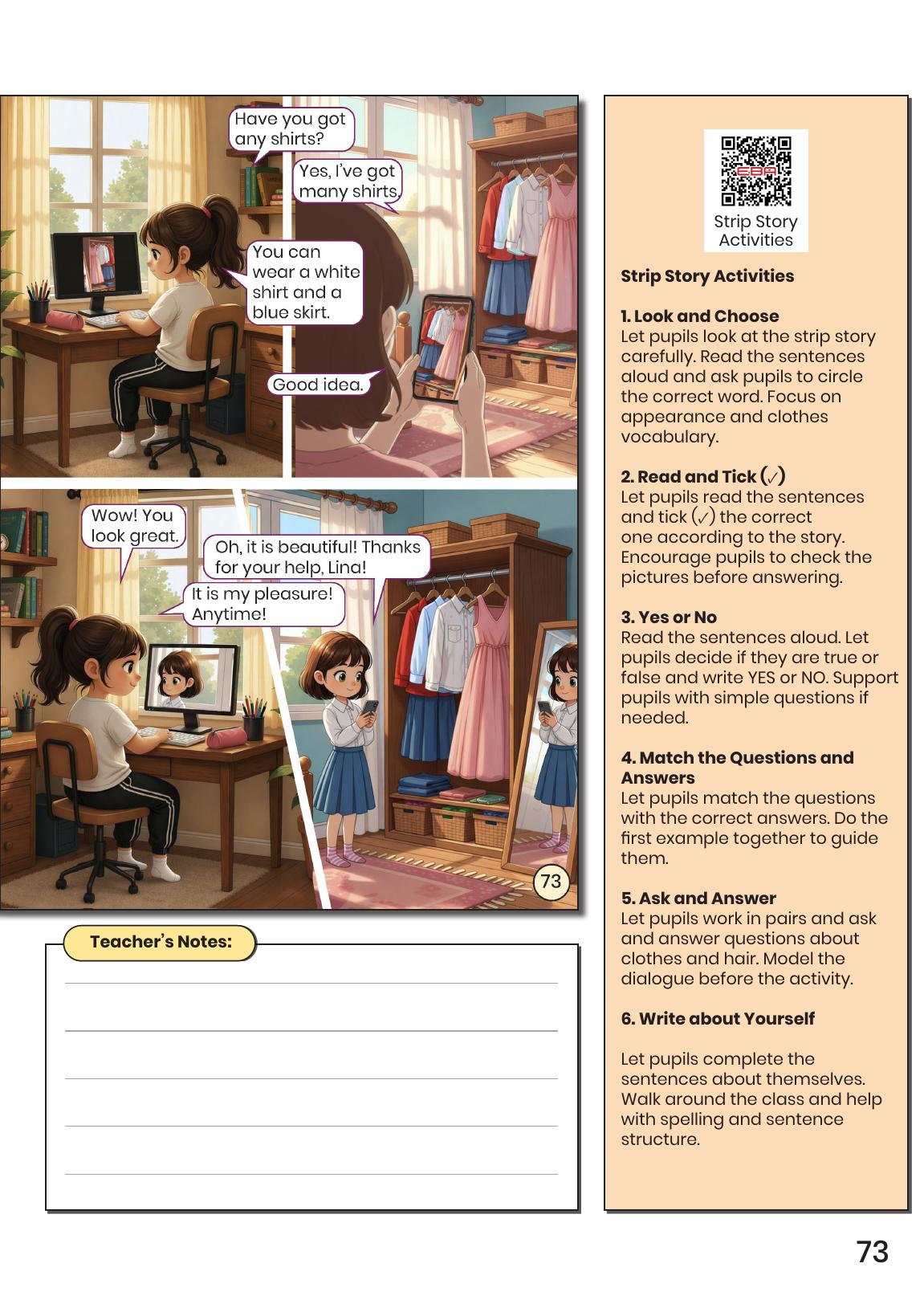 Have you got any shirts?

Yes, I've got many shirts.

You can wear a white shirt and a blue skirt.

Good idea.

Wow! You look great.

Oh, it is beautiful! Thanks for your help, Lina!

It is my pleasure! Anytime!

73

Teacher's Notes:

EBA

Strip Story Activities

Strip Story Activities

1. Look and Choose
Let pupils look at the strip story carefully. Read the sentences aloud and ask pupils to circle the correct word. Focus on appearance and clothes vocabulary.

2. Read and Tick (✓)
Let pupils read the sentences and tick (✓) the correct one according to the story. Encourage pupils to check the pictures before answering.

3. Yes or No
Read the sentences aloud. Let pupils decide if they are true or false and write YES or NO. Support pupils with simple questions if needed.

4. Match the Questions and Answers
Let pupils match the questions with the correct answers. Do the first example together to guide them.

5. Ask and Answer
Let pupils work in pairs and ask and answer questions about clothes and hair. Model the dialogue before the activity.

6. Write about Yourself

Let pupils complete the sentences about themselves. Walk around the class and help with spelling and sentence structure.

73